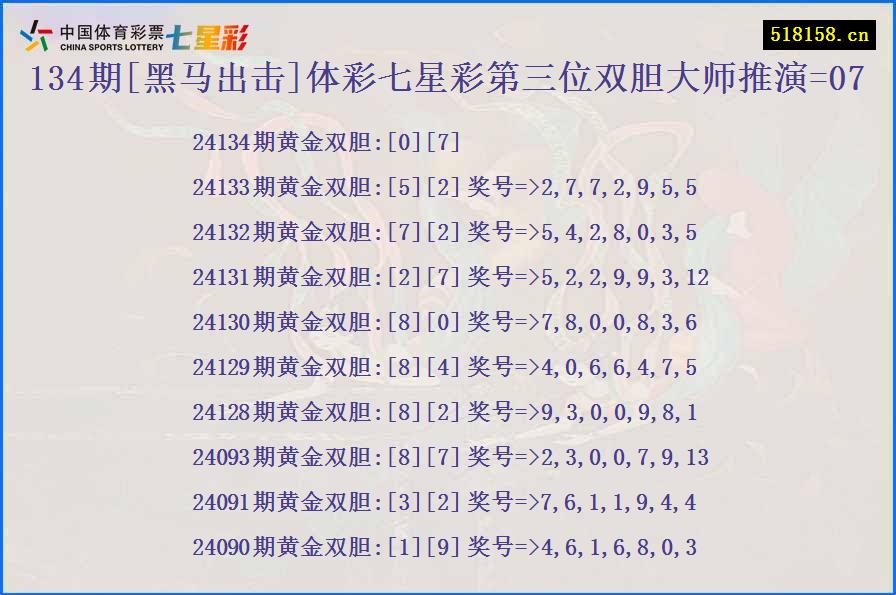 中国体育彩票 CHINA SPORTS LOTTERY 七星彩

518158.cn

134期[黑马出击]体彩七星彩第三位双胆大师推演=07

24134期黄金双胆:[0][7]

24133期黄金双胆:[5][2]奖号=>2,7,7,2,9,5,5

24132期黄金双胆:[7][2]奖号=>5,4,2,8,0,3,5

24131期黄金双胆:[2][7]奖号=>5,2,2,9,9,3,12

24130期黄金双胆:[8][0]奖号=>7,8,0,0,8,3,6

24129期黄金双胆:[8][4]奖号=>4,0,6,6,4,7,5

24128期黄金双胆:[8][2]奖号=>9,3,0,0,9,8,1

24093期黄金双胆:[8][7]奖号=>2,3,0,0,7,9,13

24091期黄金双胆:[3][2]奖号=>7,6,1,1,9,4,4

24090期黄金双胆:[1][9]奖号=>4,6,1,6,8,0,3